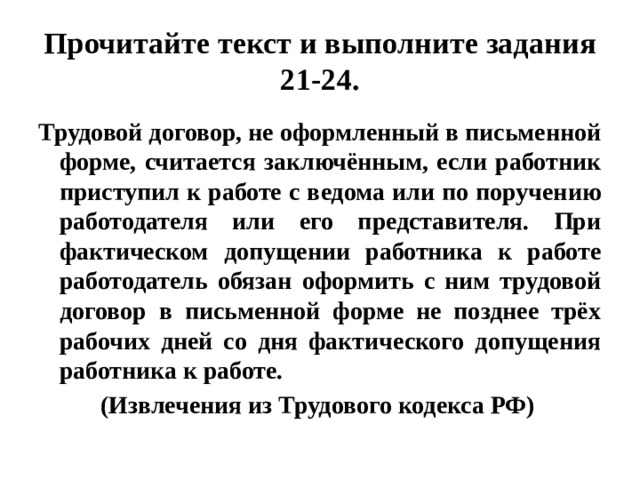 Прочитайте текст и выполните задания 21-24.

Трудовой договор, не оформленный в письменной форме, считается заключённым, если работник приступил к работе с ведома или по поручению работодателя или его представителя. При фактическом допущении работника к работе работодатель обязан оформить с ним трудовой договор в письменной форме не позднее трёх рабочих дней со дня фактического допущения работника к работе.

(Извлечения из Трудового кодекса РФ)